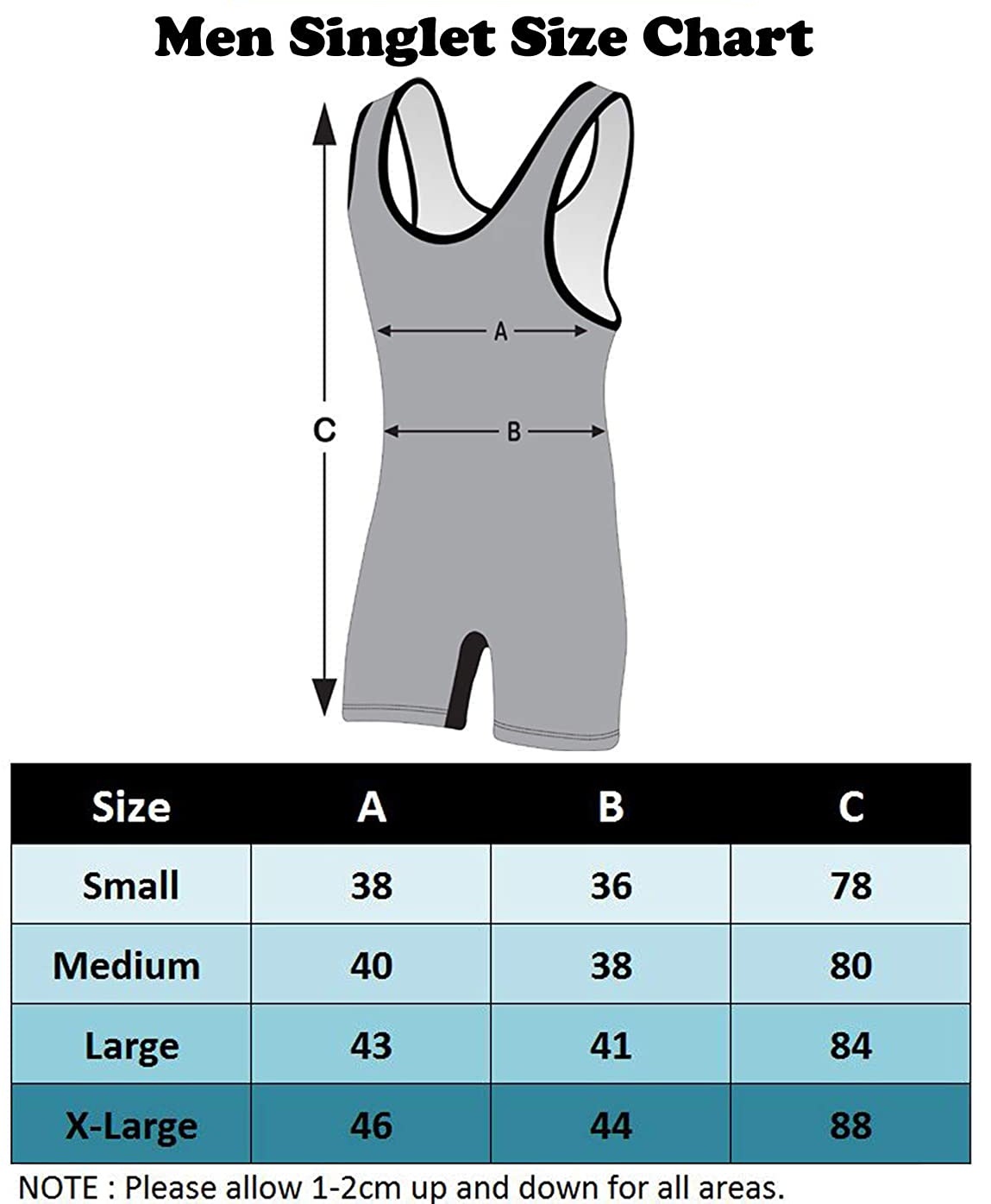 Men Singlet Size Chart

A

C

B

| Size | A | B | C |
|---|---|---|---|
| Small | 38 | 36 | 78 |
| Medium | 40 | 38 | 80 |
| Large | 43 | 41 | 84 |
| X-Large | 46 | 44 | 88 |

NOTE : Please allow 1-2cm up and down for all areas.